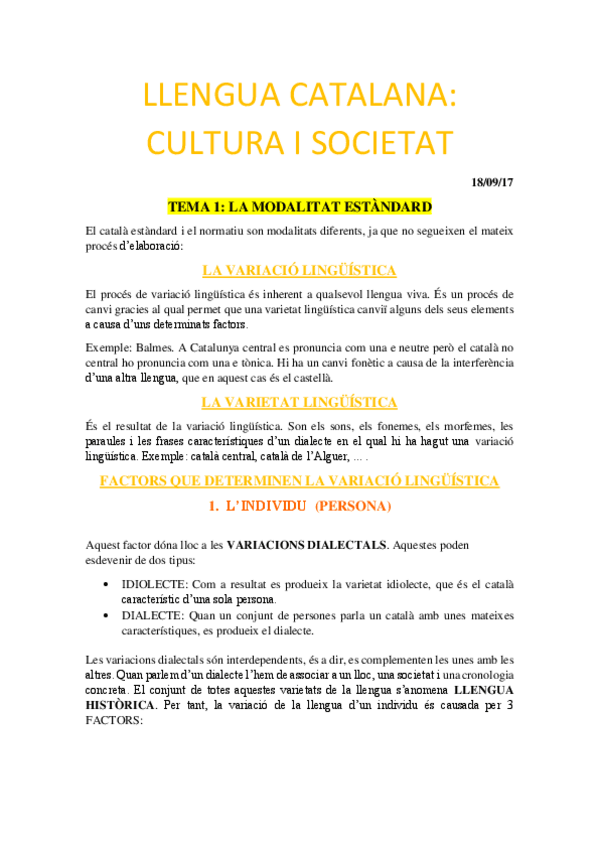 LLENGUA CATALANA: CULTURA I SOCIETAT

18/09/17

TEMA 1: LA MODALITAT ESTÀNDARD

El català estàndard i el normatiu son modalitats diferents, ja que no segueixen el mateix procés d'elaboració:

LA VARIACIÓ LINGÜÍSTICA

El procés de variació lingüística és inherent a qualsevol llengua viva. És un procés de canvi gracies al qual permet que una varietat lingüística canviï alguns dels seus elements a causa d'uns determinats factors.

Exemple: Balmes. A Catalunya central es pronuncia com una e neutre però el català no central ho pronuncia com una e tònica. Hi ha un canvi fonètic a causa de la interferència d'una altra llengua, que en aquest cas és el castellà.

LA VARIETAT LINGÜÍSTICA

És el resultat de la variació lingüística. Son els sons, els fonemes, els morfemes, les paraules i les frases característiques d'un dialecte en el qual hi ha hagut una variació lingüística. Exemple: català central, català de l'Alguer, ... .

FACTORS QUE DETERMINEN LA VARIACIÓ LINGÜÍSTICA

1. L'INDIVIDU (PERSONA)

Aquest factor dóna lloc a les VARIACIONS DIALECTALS. Aquestes poden esdevenir de dos tipus:

• IDIOLECTE: Com a resultat es produeix la varietat idiolecte, que és el català característic d'una sola persona.
• DIALECTE: Quan un conjunt de persones parla un català amb unes mateixes característiques, es produeix el dialecte.

Les variacions dialectals són interdependents, és a dir, es complementen les unes amb les altres. Quan parlem d'un dialecte l'hem de associar a un lloc, una societat i una cronologia concreta. El conjunt de totes aquestes varietats de la llengua s'anomena LLENGUA HISTÒRICA. Per tant, la variació de la llengua d'un individu és causada per 3 FACTORS: